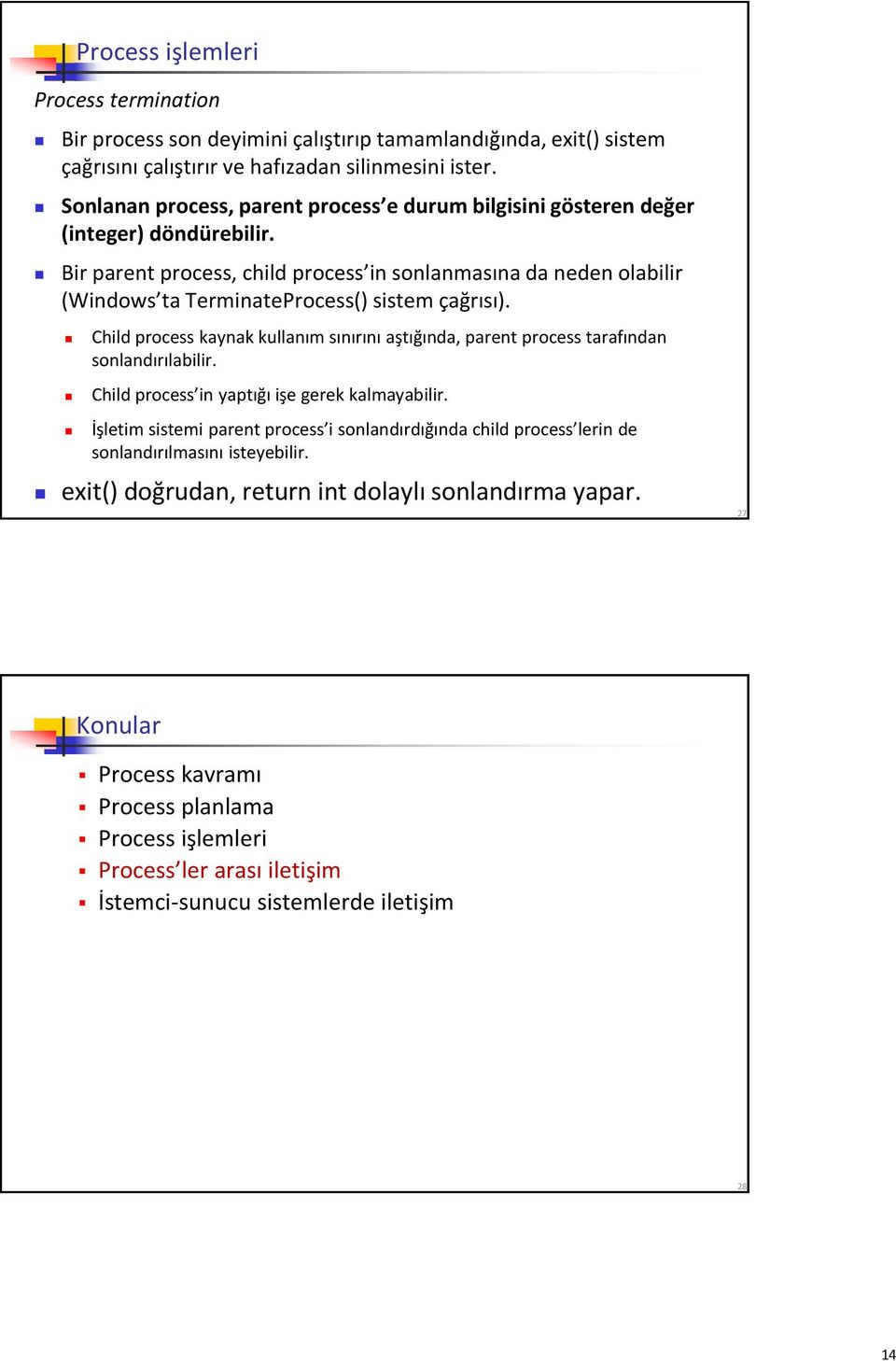 Process işlemleri

Process termination

Bir process son deyimini çalıştırıp tamamlandığında, exit() sistem çağrısını çalıştırır ve hafızadan silinmesini ister.

Sonlanan process, parent process'e durum bilgisini gösteren değer (integer) döndürebilir.

Bir parent process, child process'in sonlanmasına da neden olabilir (Windows'ta TerminateProcess() sistem çağrısı).

Child process kaynak kullanım sınırını aştığında, parent process tarafından sonlandırılabilir.

Child process'in yaptığı işe gerek kalmayabilir.

İşletim sistemi parent process'i sonlandırdığında child process'lerin de sonlandırılmasını isteyebilir.

exit() doğrudan, return int dolaylı sonlandırma yapar.

27

Konular

Process kavramı

Process planlama

Process işlemleri

Process'ler arası iletişim

İstemci-sunucu sistemlerde iletişim

28

14